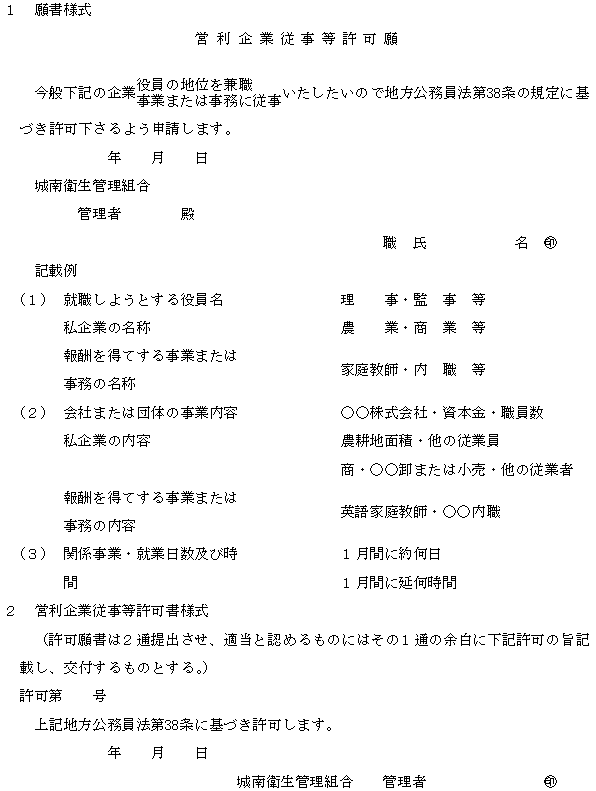 1　願書様式

営利企業従事等許可願

今般下記の企業役員の地位を兼職
事業または事務に従事いたしたいので地方公務員法第38条の規定に基づき許可下さるよう申請します。

年　月　日

城南衛生管理組合

管理者　殿

職　氏　名 ㊞

記載例

（1）　就職しようとする役員名　理　事・監　事　等

私企業の名称　農　業・商　業　等

報酬を得てする事業または事務の名称　家庭教師・内　職　等

（2）　会社または団体の事業内容　○○株式会社・資本金・職員数

私企業の内容　農耕地面積・他の従業員

商・○○卸または小売・他の従業者

報酬を得てする事業または事務の内容　英語家庭教師・○○内職

（3）　関係事業・就業日数及び時間　1月間に約何日

1月間に延何時間

2　営利企業従事等許可書様式

（許可願書は2通提出させ、適当と認めるものにはその1通の余白に下記許可の旨記載し、交付するものとする。）

許可第　号

上記地方公務員法第38条に基づき許可します。

年　月　日

城南衛生管理組合　管理者　㊞